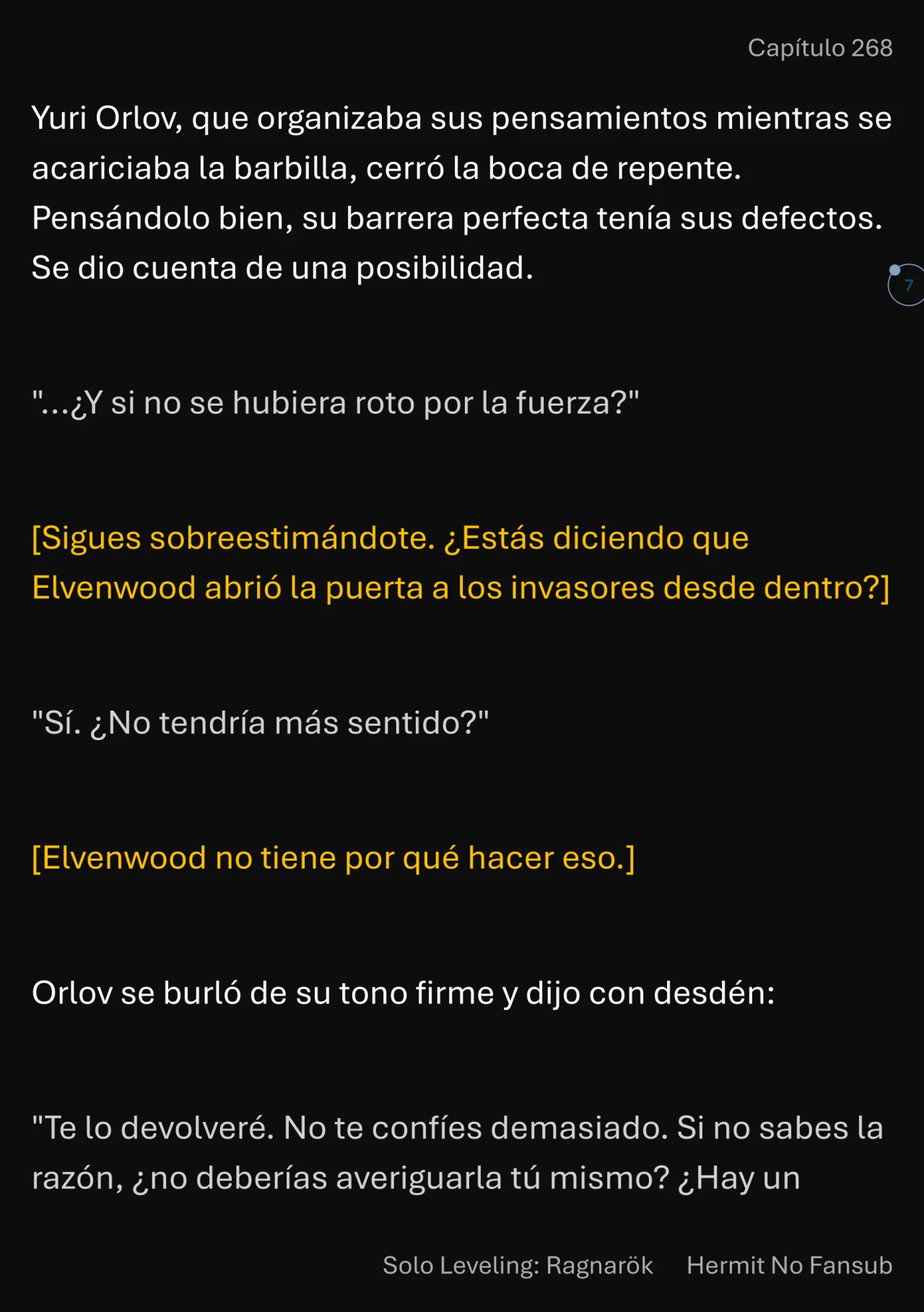 Capítulo 268

Yuri Orlov, que organizaba sus pensamientos mientras se acariciaba la barbilla, cerró la boca de repente. Pensándolo bien, su barrera perfecta tenía sus defectos. Se dio cuenta de una posibilidad.

7

"...¿Y si no se hubiera roto por la fuerza?"

[Sigues sobreestimándote. ¿Estás diciendo que Elvenwood abrió la puerta a los invasores desde dentro?]

"Sí. ¿No tendría más sentido?"

[Elvenwood no tiene por qué hacer eso.]

Orlov se burló de su tono firme y dijo con desdén:

"Te lo devolveré. No te confíes demasiado. Si no sabes la razón, ¿no deberías averiguarla tú mismo? ¿Hay un

Solo Leveling: Ragnarök Hermit No Fansub